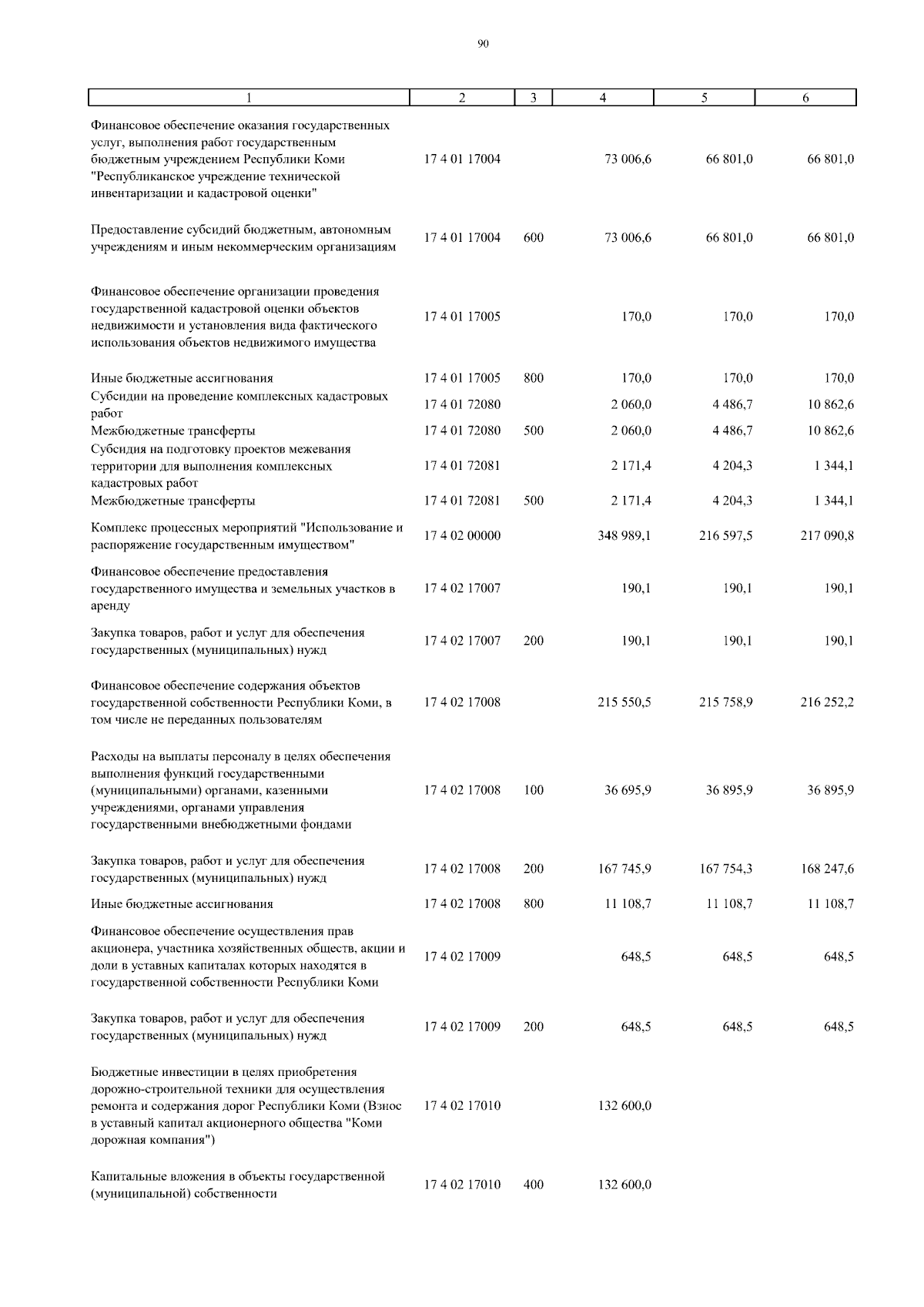 90

| 1 | 2 | 3 | 4 | 5 | 6 |
|---|---|---|---|---|---|
| Финансовое обеспечение оказания государственных услуг, выполнения работ государственным бюджетным учреждением Республики Коми "Республиканское учреждение технической инвентаризации и кадастровой оценки" | 17 4 01 17004 | | 73 006,6 | 66 801,0 | 66 801,0 |
| Предоставление субсидий бюджетным, автономным учреждениям и иным некоммерческим организациям | 17 4 01 17004 | 600 | 73 006,6 | 66 801,0 | 66 801,0 |
| Финансовое обеспечение организации проведения государственной кадастровой оценки объектов недвижимости и установления вида фактического использования объектов недвижимого имущества | 17 4 01 17005 | | 170,0 | 170,0 | 170,0 |
| Иные бюджетные ассигнования | 17 4 01 17005 | 800 | 170,0 | 170,0 | 170,0 |
| Субсидии на проведение комплексных кадастровых работ | 17 4 01 72080 | | 2 060,0 | 4 486,7 | 10 862,6 |
| Межбюджетные трансферты | 17 4 01 72080 | 500 | 2 060,0 | 4 486,7 | 10 862,6 |
| Субсидия на подготовку проектов межевания территории для выполнения комплексных кадастровых работ | 17 4 01 72081 | | 2 171,4 | 4 204,3 | 1 344,1 |
| Межбюджетные трансферты | 17 4 01 72081 | 500 | 2 171,4 | 4 204,3 | 1 344,1 |
| Комплекс процессных мероприятий "Использование и распоряжение государственным имуществом" | 17 4 02 00000 | | 348 989,1 | 216 597,5 | 217 090,8 |
| Финансовое обеспечение предоставления государственного имущества и земельных участков в аренду | 17 4 02 17007 | | 190,1 | 190,1 | 190,1 |
| Закупка товаров, работ и услуг для обеспечения государственных (муниципальных) нужд | 17 4 02 17007 | 200 | 190,1 | 190,1 | 190,1 |
| Финансовое обеспечение содержания объектов государственной собственности Республики Коми, в том числе не переданных пользователям | 17 4 02 17008 | | 215 550,5 | 215 758,9 | 216 252,2 |
| Расходы на выплаты персоналу в целях обеспечения выполнения функций государственными (муниципальными) органами, казенными учреждениями, органами управления государственными внебюджетными фондами | 17 4 02 17008 | 100 | 36 695,9 | 36 895,9 | 36 895,9 |
| Закупка товаров, работ и услуг для обеспечения государственных (муниципальных) нужд | 17 4 02 17008 | 200 | 167 745,9 | 167 754,3 | 168 247,6 |
| Иные бюджетные ассигнования | 17 4 02 17008 | 800 | 11 108,7 | 11 108,7 | 11 108,7 |
| Финансовое обеспечение осуществления прав акционера, участника хозяйственных обществ, акции и доли в уставных капиталах которых находятся в государственной собственности Республики Коми | 17 4 02 17009 | | 648,5 | 648,5 | 648,5 |
| Закупка товаров, работ и услуг для обеспечения государственных (муниципальных) нужд | 17 4 02 17009 | 200 | 648,5 | 648,5 | 648,5 |
| Бюджетные инвестиции в целях приобретения дорожно-строительной техники для осуществления ремонта и содержания дорог Республики Коми (Взнос в уставный капитал акционерного общества "Коми дорожная компания") | 17 4 02 17010 | | 132 600,0 | | |
| Капитальные вложения в объекты государственной (муниципальной) собственности | 17 4 02 17010 | 400 | 132 600,0 | | |